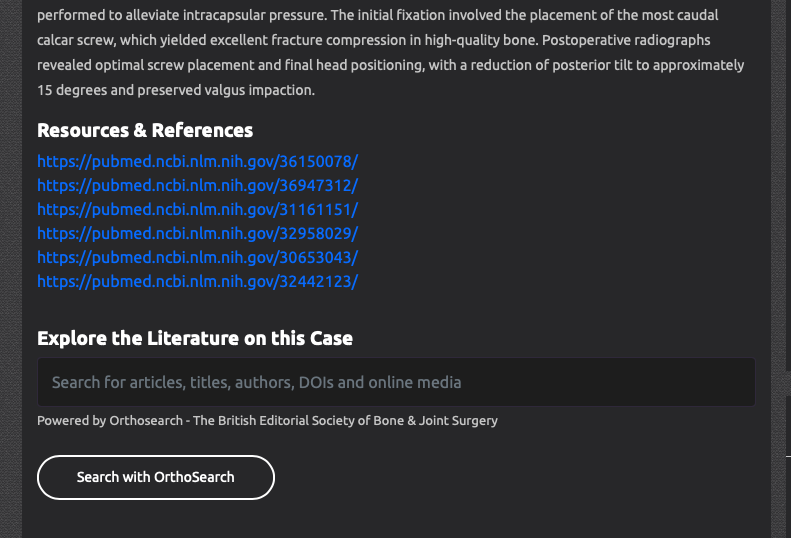 performed to alleviate intracapsular pressure. The initial fixation involved the placement of the most caudal calcar screw, which yielded excellent fracture compression in high-quality bone. Postoperative radiographs revealed optimal screw placement and final head positioning, with a reduction of posterior tilt to approximately 15 degrees and preserved valgus impaction.

Resources & References

https://pubmed.ncbi.nlm.nih.gov/36150078/
https://pubmed.ncbi.nlm.nih.gov/36947312/
https://pubmed.ncbi.nlm.nih.gov/31161151/
https://pubmed.ncbi.nlm.nih.gov/32958029/
https://pubmed.ncbi.nlm.nih.gov/30653043/
https://pubmed.ncbi.nlm.nih.gov/32442123/

Explore the Literature on this Case

Search for articles, titles, authors, DOIs and online media

Powered by Orthosearch - The British Editorial Society of Bone & Joint Surgery

Search with OrthoSearch